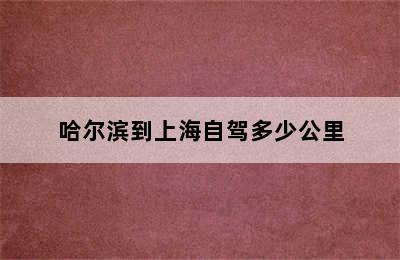 哈尔滨到上海自驾多少公里